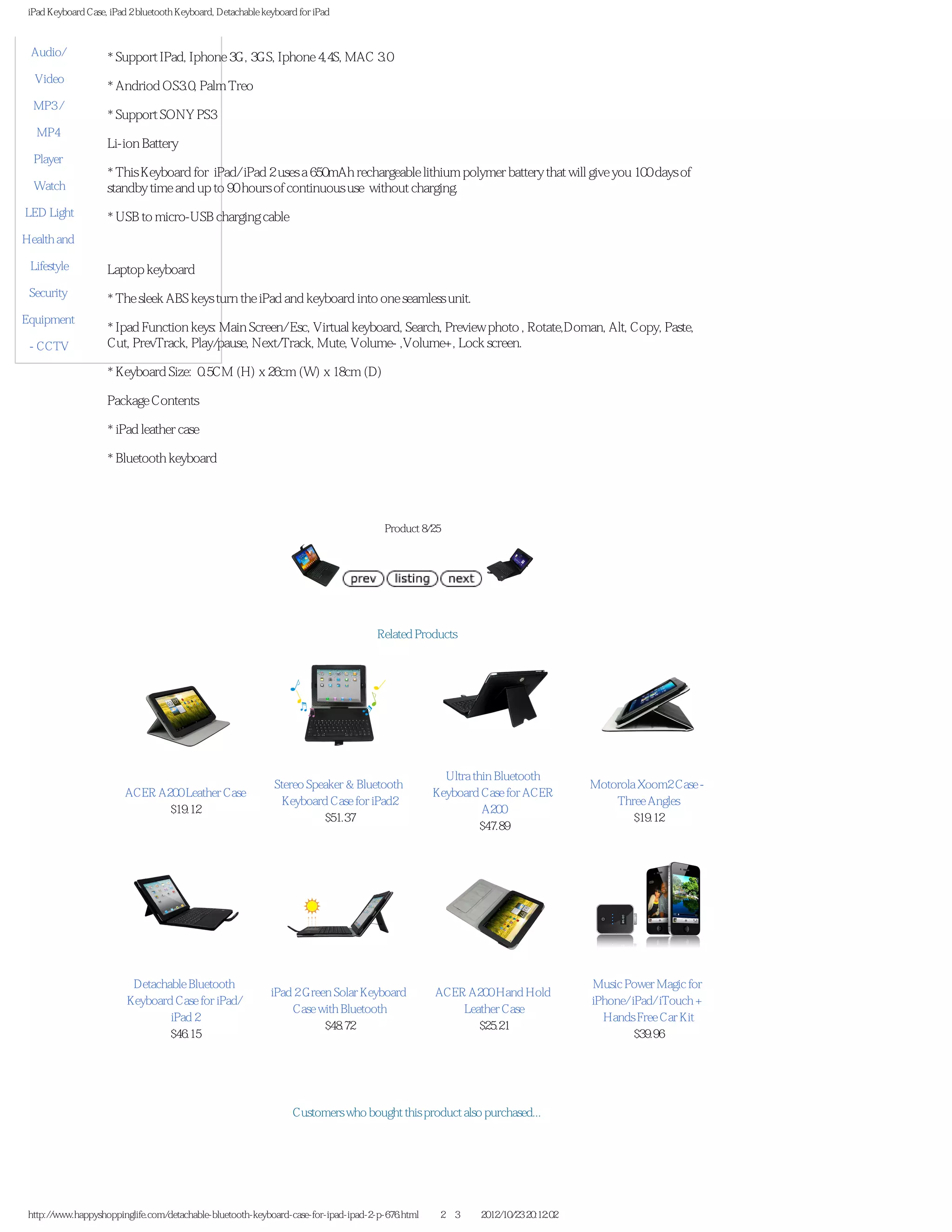 iPad Keyboard Case, iPad 2 bluetooth Keyboard, Detachable keyboard for iPad

Audio/ Video MP3/ MP4 Player Watch LED Light Health and Lifestyle Security Equipment - CCTV

* Support IPad, Iphone 3G, 3GS, Iphone 4,4S, MAC 3.0

* Andriod OS3.0, Palm Treo

* Support SONY PS3

Li-ion Battery

* This Keyboard for iPad/iPad 2 uses a 650mAh rechargeable lithium polymer battery that will give you 100 days of standby time and up to 90 hours of continuous use without charging.

* USB to micro-USB charging cable

Laptop keyboard

* The sleek ABS keys turn the iPad and keyboard into one seamless unit.

* Ipad Function keys: Main Screen/Esc, Virtual keyboard, Search, Preview photo , Rotate,Doman, Alt, Copy, Paste, Cut, PrevTrack, Play/pause, Next/Track, Mute, Volume- ,Volume+, Lock screen.

* Keyboard Size: 0.5CM (H) x 26cm (W) x 18cm (D)

Package Contents

* iPad leather case

* Bluetooth keyboard

Product 8/25

prev listing next

Related Products

ACER A200 Leather Case
$19.12

Stereo Speaker & Bluetooth Keyboard Case for iPad2
$51.37

Ultra thin Bluetooth Keyboard Case for ACER A200
$47.89

Motorola Xoom2 Case - Three Angles
$19.12

Detachable Bluetooth Keyboard Case for iPad/ iPad 2
$46.15

iPad 2 Green Solar Keyboard Case with Bluetooth
$48.72

ACER A200 Hand Hold Leather Case
$25.21

Music Power Magic for iPhone/iPad/iTouch + Hands Free Car Kit
$39.96

Customers who bought this product also purchased...

http://www.happyshoppinglife.com/detachable-bluetooth-keyboard-case-for-ipad-ipad-2-p-676.html 2 3 2012/10/23 20:12:02